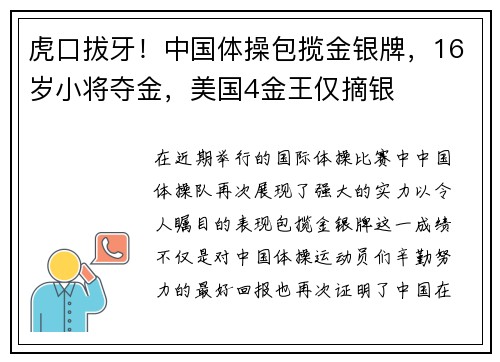 虎口拔牙！中国体操包揽金银牌，16岁小将夺金，美国4金王仅摘银

在近期举行的国际体操比赛中中国体操队再次展现了强大的实力以令人瞩目的表现包揽金银牌这一成绩不仅是对中国体操运动员们辛勤努力的最好回报也再次证明了中国在